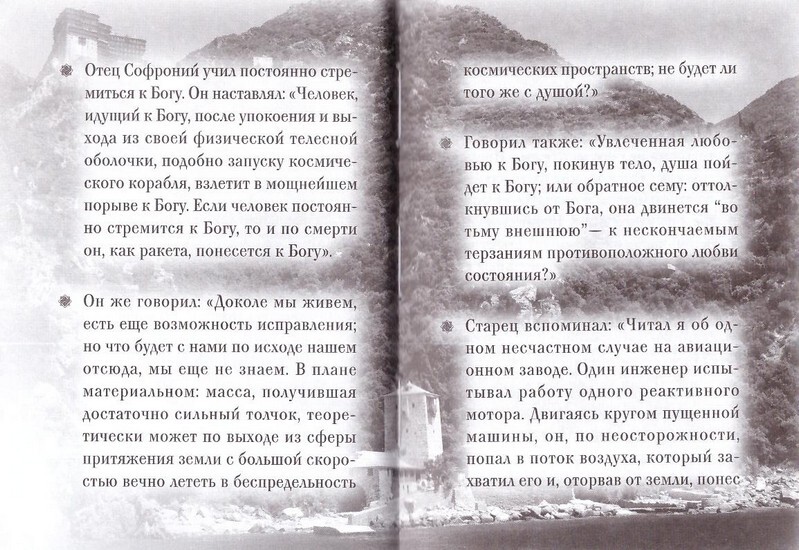 Отец Софроний учил постоянно стремиться к Богу. Он наставлял: «Человек, идущий к Богу, после упокоения и выхода из своей физической телесной оболочки, подобно запуску космического корабля, взлетит в мощнейшем порыве к Богу. Если человек постоянно стремится к Богу, то и по смерти он, как ракета, понесется к Богу».

Он же говорил: «Доколе мы живем, есть еще возможность исправления; но что будет с нами по исходе нашем отсюда, мы еще не знаем. В плане материальном: масса, получившая достаточно сильный толчок, теоретически может по выходе из сферы притяжения земли с большой скоростью вечно лететь в беспредельность космических пространств; не будет ли того же с душой?»

Говорил также: «Увлеченная любовью к Богу, покинув тело, душа пойдет к Богу; или обратное сему: оттолкнувшись от Бога, она двинется “во тьму внешнюю”— к нескончаемым терзаниям противоположного любви состояния?»

Старец вспоминал: «Читал я об одном несчастном случае на авиационном заводе. Один инженер испытывал работу одного реактивного мотора. Двигаясь кругом пущенной машины, он, по неосторожности, попал в поток воздуха, который захватил его и, оторвав от земли, понес